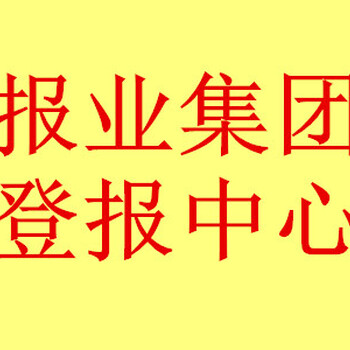 报业集团
登报中心